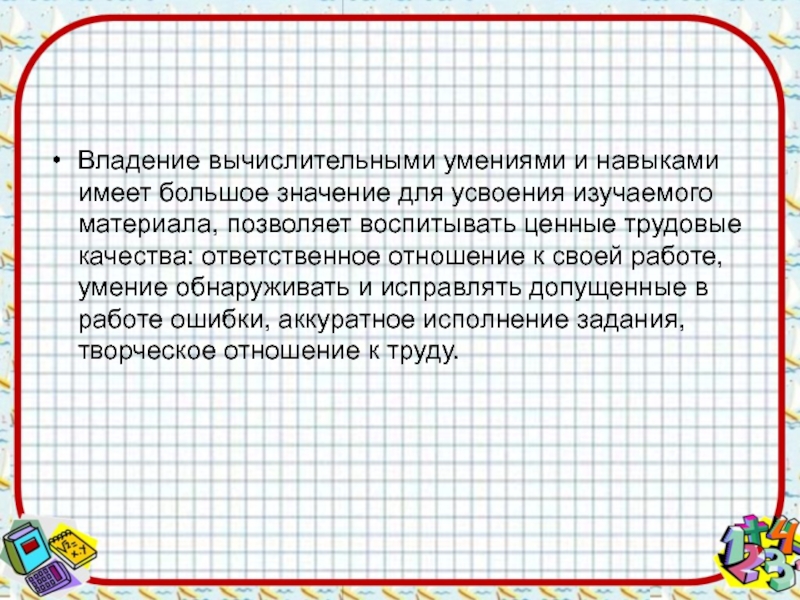 • Владение вычислительными умениями и навыками имеет большое значение для усвоения изучаемого материала, позволяет воспитывать ценные трудовые качества: ответственное отношение к своей работе, умение обнаруживать и исправлять допущенные в работе ошибки, аккуратное исполнение задания, творческое отношение к труду.